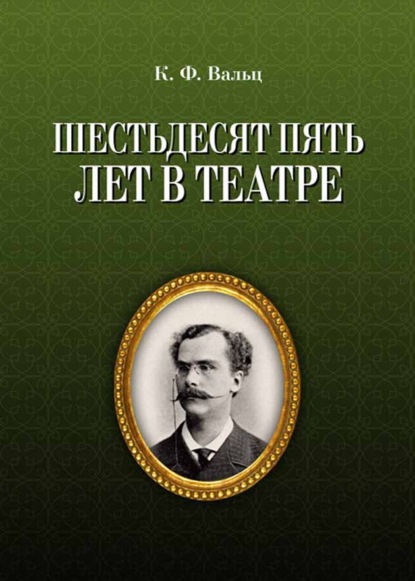 К. Ф. Вальц

ШЕСТЬДЕСЯТ ПЯТЬ ЛЕТ В ТЕАТРЕ